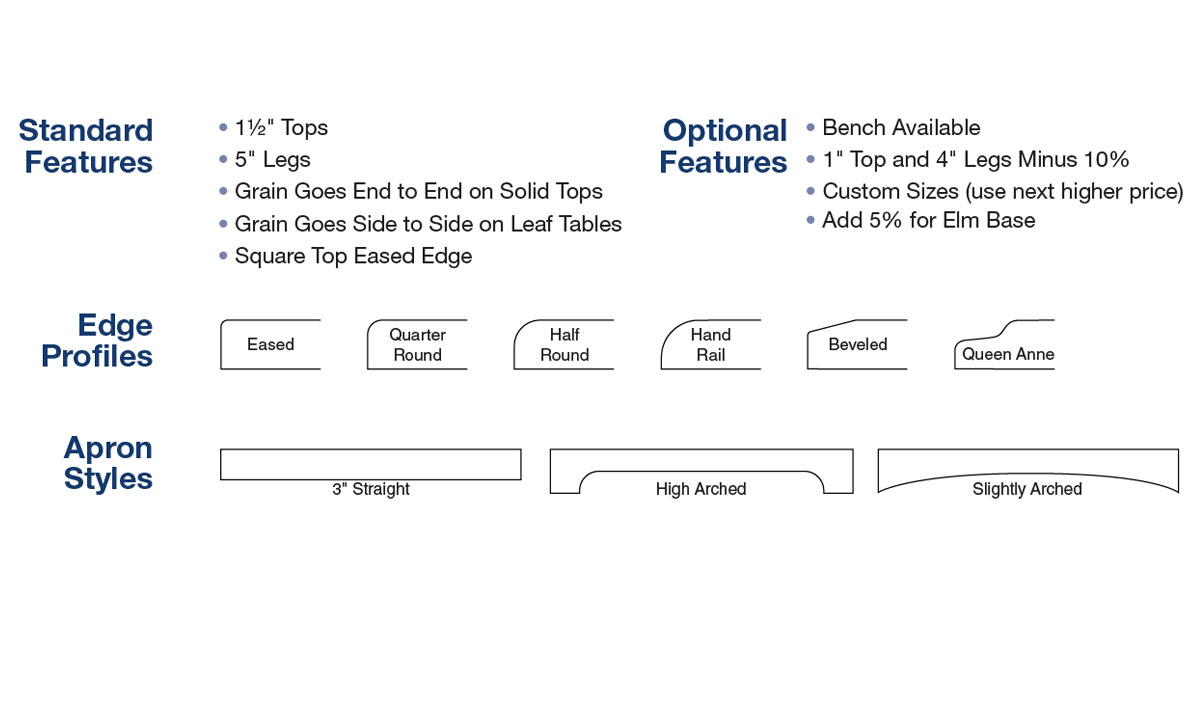 Standard Features

• 1½" Tops
• 5" Legs
• Grain Goes End to End on Solid Tops
• Grain Goes Side to Side on Leaf Tables
• Square Top Eased Edge

Optional Features

• Bench Available
• 1" Top and 4" Legs Minus 10%
• Custom Sizes (use next higher price)
• Add 5% for Elm Base

Edge Profiles

Eased

Quarter Round

Half Round

Hand Rail

Beveled

Queen Anne

Apron Styles

3" Straight

High Arched

Slightly Arched